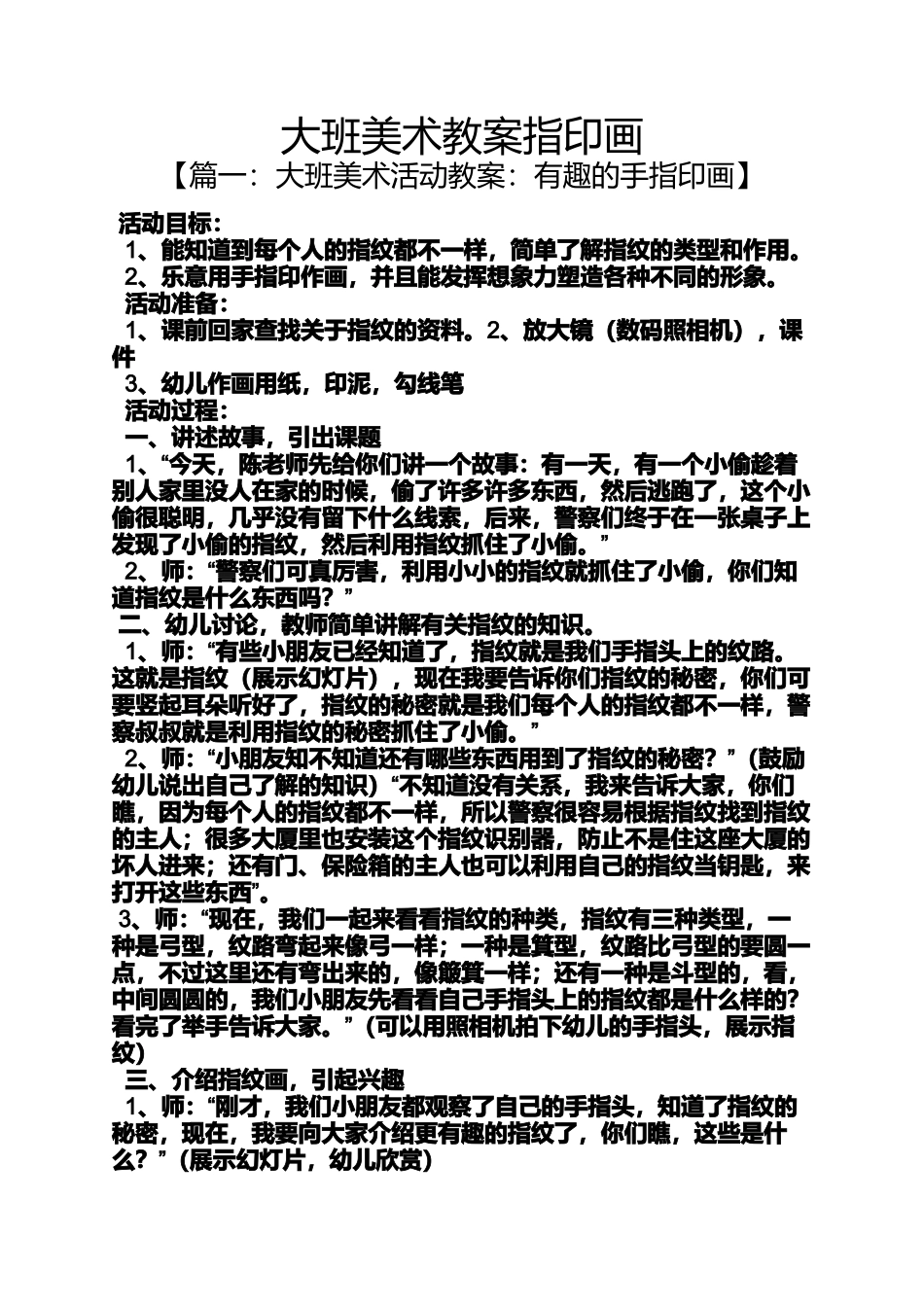 大班美术教案指印画

【篇一：大班美术活动教案：有趣的手指印画】

活动目标：

1、能知道到每个人的指纹都不一样，简单了解指纹的类型和作用。

2、乐意用手指印作画，并且能发挥想象力塑造各种不同的形象。

活动准备：

1、课前回家查找关于指纹的资料。2、放大镜（数码照相机），课件

3、幼儿作画用纸，印泥，勾线笔

活动过程：

一、讲述故事，引出课题

1、“今天，陈老师先给你们讲一个故事：有一天，有一个小偷趁着别人家里没人在家的时候，偷了许多许多东西，然后逃跑了，这个小偷很聪明，几乎没有留下什么线索，后来，警察们终于在一张桌子上发现了小偷的指纹，然后利用指纹抓住了小偷。”

2、师：“警察们可真厉害，利用小小的指纹就抓住了小偷，你们知道指纹是什么东西吗？”

二、幼儿讨论，教师简单讲解有关指纹的知识。

1、师：“有些小朋友已经知道了，指纹就是我们手指头上的纹路。这就是指纹（展示幻灯片），现在我要告诉你们指纹的秘密，你们可要竖起耳朵听好了，指纹的秘密就是我们每个人的指纹都不一样，警察叔叔就是利用指纹的秘密抓住了小偷。”

2、师：“小朋友知不知道还有哪些东西用到了指纹的秘密？”(鼓励幼儿说出自己了解的知识）“不知道没有关系，我来告诉大家，你们瞧，因为每个人的指纹都不一样，所以警察很容易根据指纹找到指纹的主人；很多大厦里也安装这个指纹识别器，防止不是住这座大厦的坏人进来；还有门、保险箱的主人也可以利用自己的指纹当钥匙，来打开这些东西”。

3、师：“现在，我们一起来看看指纹的种类，指纹有三种类型，一种是弓型，纹路弯起来像弓一样；一种是箕型，纹路比弓型的要圆一点，不过这里还有弯出来的，像簸箕一样；还有一种是斗型的，看，中间圆圆的，我们小朋友先看看自己手指头上的指纹都是什么样的？看完了举手告诉大家。”(可以用照相机拍下幼儿的手指头，展示指纹)

三、介绍指纹画，引起兴趣

1、师：“刚才，我们小朋友都观察了自己的手指头，知道了指纹的秘密，现在，我要向大家介绍更有趣的指纹了，你们瞧，这些是什么？”(展示幻灯片，幼儿欣赏)